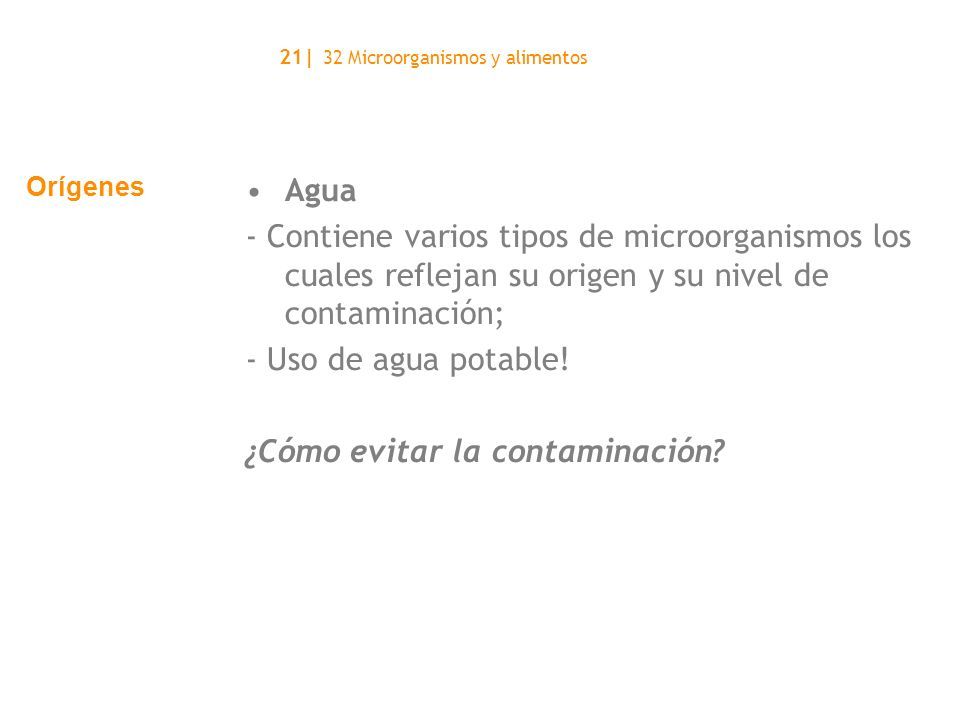 21| 32 Microorganismos y alimentos

Orígenes

• Agua

- Contiene varios tipos de microorganismos los cuales reflejan su origen y su nivel de contaminación;

- Uso de agua potable!

¿Cómo evitar la contaminación?